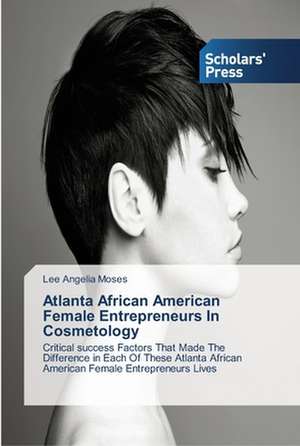 Scholars' Press

Lee Angelia Moses

Atlanta African American Female Entrepreneurs In Cosmetology

Critical success Factors That Made The Difference in Each Of These Atlanta African American Female Entrepreneurs Lives